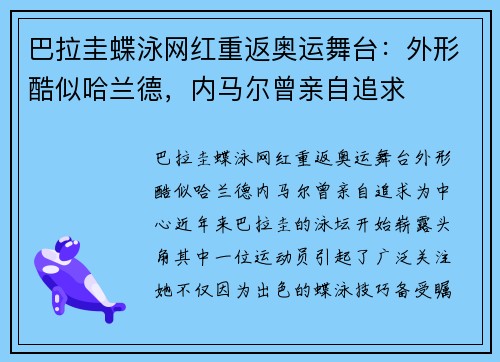 巴拉圭蝶泳网红重返奥运舞台：外形酷似哈兰德，内马尔曾亲自追求

巴拉圭蝶泳网红重返奥运舞台外形酷似哈兰德内马尔曾亲自追求为中心近年来巴拉圭的泳坛开始崭露头角其中一位运动员引起了广泛关注她不仅因为出色的蝶泳技巧备受瞩